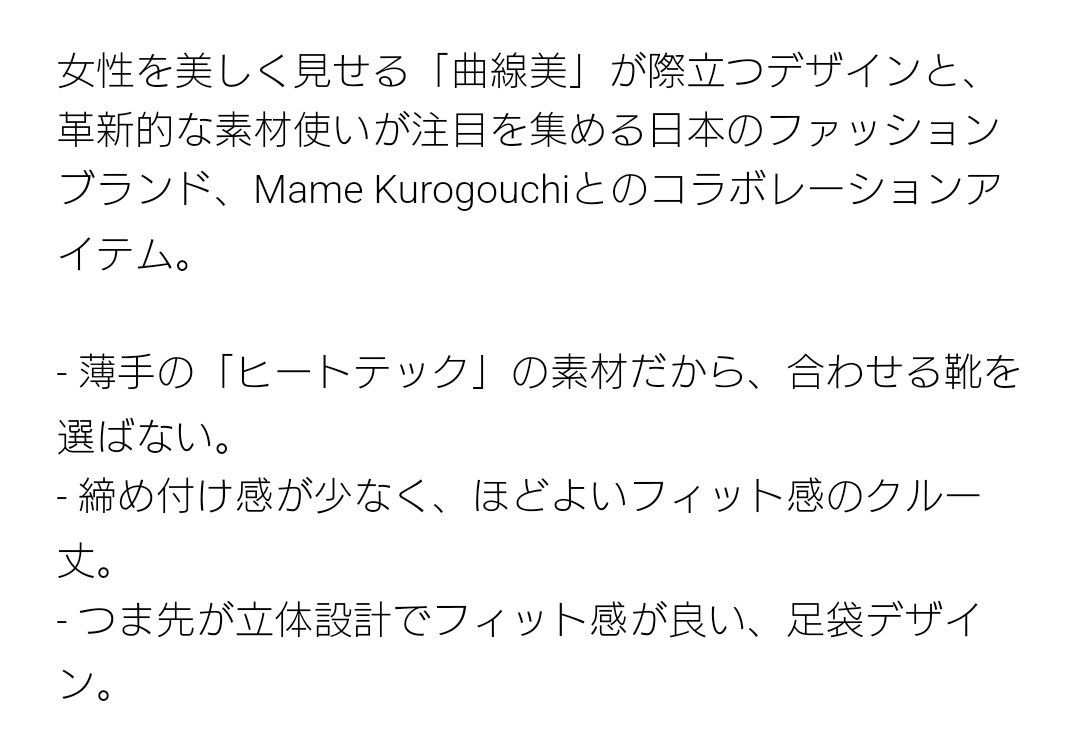 女性を美しく見せる「曲線美」が際立つデザインと、革新的な素材使いが注目を集める日本のファッションブランド、Mame Kurogouchiとのコラボレーションアイテム。

- 薄手の「ヒートテック」の素材だから、合わせる靴を選ばない。
- 締め付け感が少なく、ほどよいフィット感のクルー丈。
- つま先が立体設計でフィット感が良い、足袋デザイン。